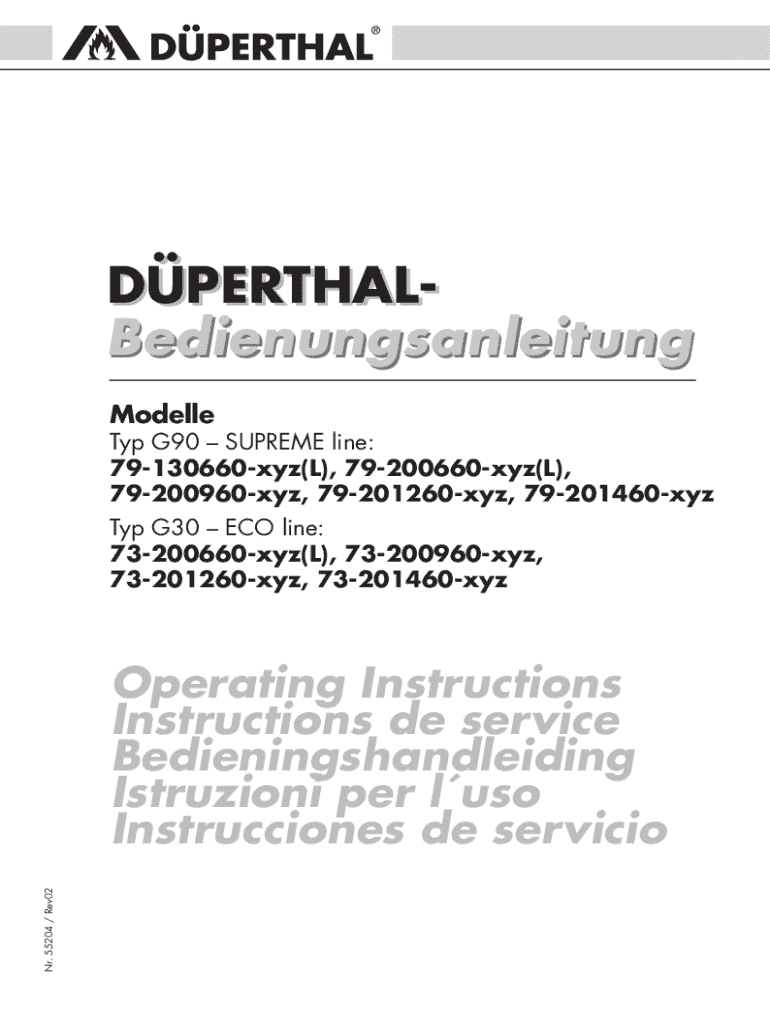 DÜPERTHAL®

DÜPERTHAL-
Bedienungsanleitung

Modelle
Typ G90 – SUPREME line:
79-130660-xyz(L), 79-200660-xyz(L),
79-200960-xyz, 79-201260-xyz, 79-201460-xyz
Typ G30 – ECO line:
73-200660-xyz(L), 73-200960-xyz,
73-201260-xyz, 73-201460-xyz

Operating Instructions
Instructions de service
Bedieningshandleiding
Istruzioni per l´uso
Instrucciones de servicio

Nr. 55204 / Rev02